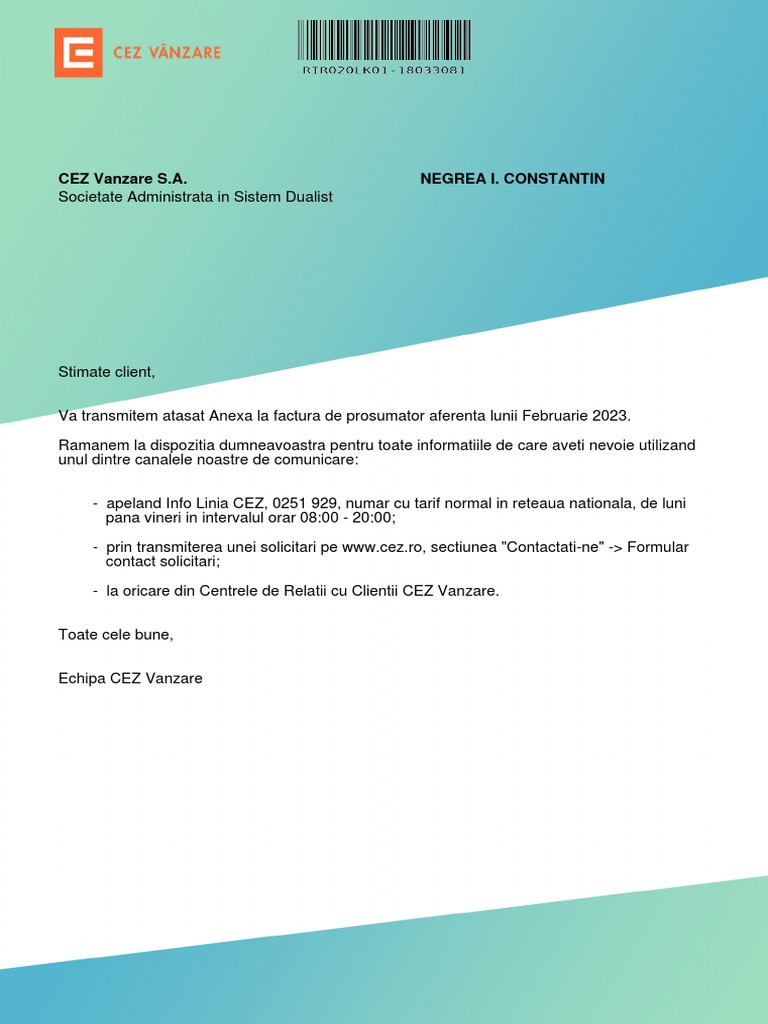 CEZ VÂNZARE

RTR020LK01-18033081

CEZ Vanzare S.A.
Societate Administrata in Sistem Dualist

NEGREA I. CONSTANTIN

Stimate client,

Va transmitem atasat Anexa la factura de prosumator aferenta lunii Februarie 2023.

Ramanem la dispozitia dumneavoastra pentru toate informatiile de care aveti nevoie utilizand unul dintre canalele noastre de comunicare:

- apeland Info Linia CEZ, 0251 929, numar cu tarif normal in reteaua nationala, de luni pana vineri in intervalul orar 08:00 - 20:00;

- prin transmiterea unei solicitari pe www.cez.ro, sectiunea "Contactati-ne" -> Formular contact solicitari;

- la oricare din Centrele de Relatii cu Clientii CEZ Vanzare.

Toate cele bune,

Echipa CEZ Vanzare